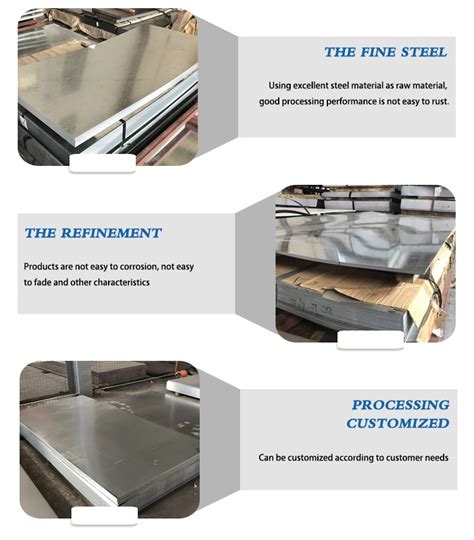 THE FINE STEEL

Using excellent steel material as raw material, good processing performance is not easy to rust.

THE REFINEMENT

Products are not easy to corrosion, not easy to fade and other characteristics

PROCESSING CUSTOMIZED

Can be customized according to customer needs